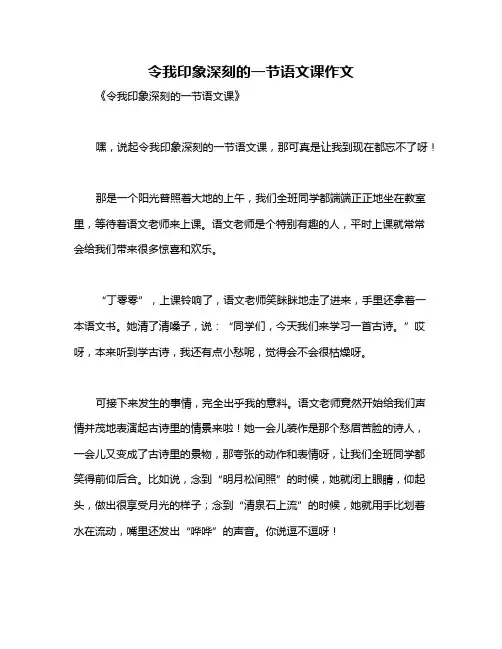 令我印象深刻的一节语文课作文

《令我印象深刻的一节语文课》

嘿，说起令我印象深刻的一节语文课，那可真是让我到现在都忘不了呀！

那是一个阳光普照着大地的上午，我们全班同学都端端正正地坐在教室里，等待着语文老师来上课。语文老师是个特别有趣的人，平时上课就常常会给我们带来很多惊喜和欢乐。

“丁零零”，上课铃响了，语文老师笑眯眯地走了进来，手里还拿着一本语文书。她清了清嗓子，说：“同学们，今天我们来学习一首古诗。”哎呀，本来听到学古诗，我还有点小愁呢，觉得会不会很枯燥呀。

可接下来发生的事情，完全出乎我的意料。语文老师竟然开始给我们声情并茂地表演起古诗里的情景来啦！她一会儿装作是那个愁眉苦脸的诗人，一会儿又变成了古诗里的景物，那夸张的动作和表情呀，让我们全班同学都笑得前仰后合。比如说，念到“明月松间照”的时候，她就闭上眼睛，仰起头，做出很享受月光的样子；念到“清泉石上流”的时候，她就用手比划着水在流动，嘴里还发出“哗哗”的声音。你说逗不逗呀！